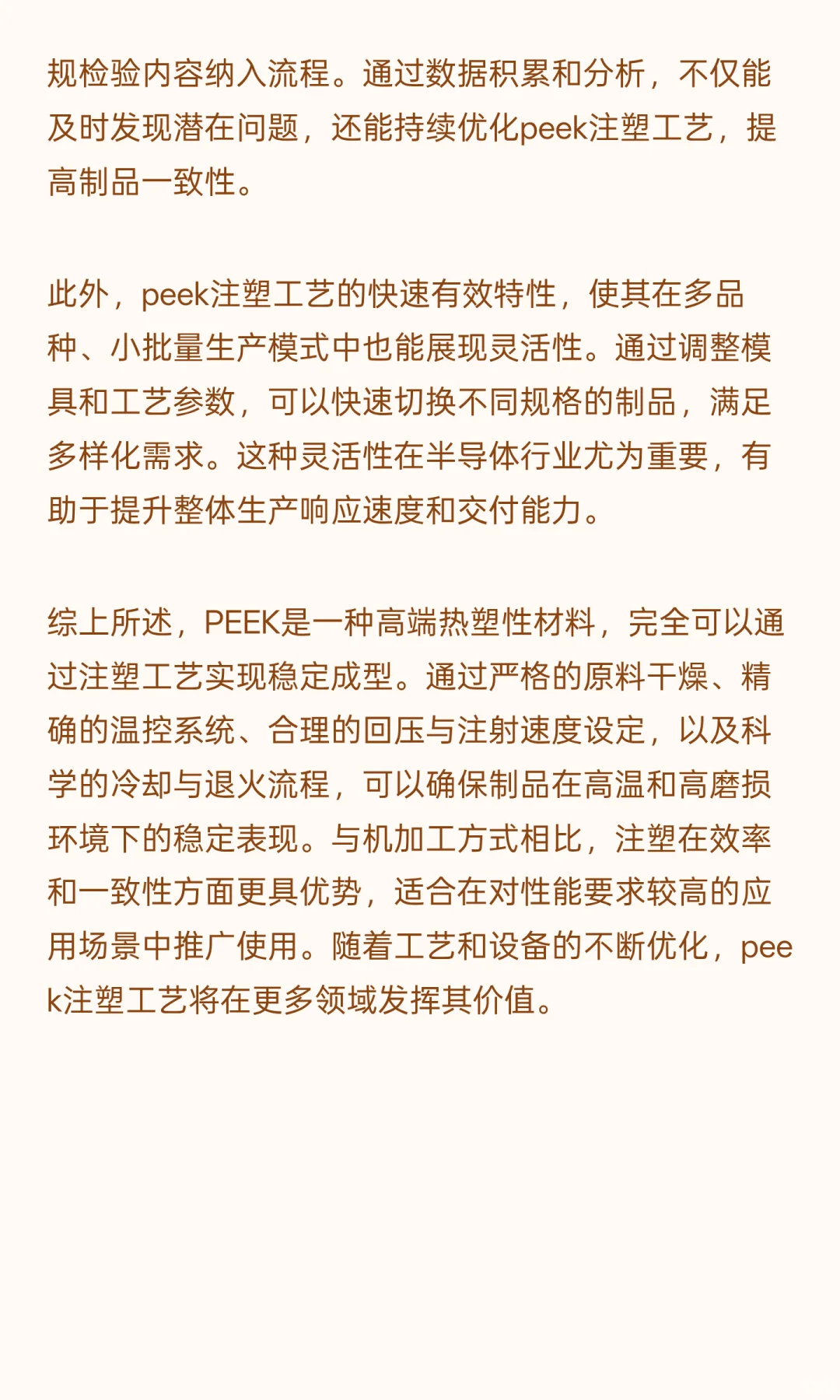 规检验内容纳入流程。通过数据积累和分析，不仅能及时发现潜在问题，还能持续优化peek注塑工艺，提高制品一致性。

此外，peek注塑工艺的快速有效特性，使其在多品种、小批量生产模式中也能展现灵活性。通过调整模具和工艺参数，可以快速切换不同规格的制品，满足多样化需求。这种灵活性在半导体行业尤为重要，有助于提升整体生产响应速度和交付能力。

综上所述，PEEK是一种高端热塑性材料，完全可以通过注塑工艺实现稳定成型。通过严格的原料干燥、精确的温控系统、合理的回压与注射速度设定，以及科学的冷却与退火流程，可以确保制品在高温和高磨损环境下的稳定表现。与机加工方式相比，注塑在效率和一致性方面更具优势，适合在对性能要求较高的应用场景中推广使用。随着工艺和设备的不断优化，peek注塑工艺将在更多领域发挥其价值。